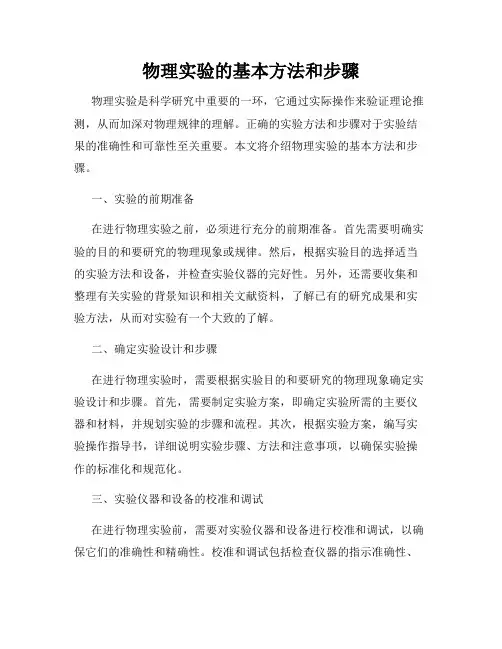 物理实验的基本方法和步骤

物理实验是科学研究中重要的一环，它通过实际操作来验证理论推测，从而加深对物理规律的理解。正确的实验方法和步骤对于实验结果的准确性和可靠性至关重要。本文将介绍物理实验的基本方法和步骤。

一、实验的前期准备

在进行物理实验之前，必须进行充分的前期准备。首先需要明确实验的目的和要研究的物理现象或规律。然后，根据实验目的选择适当的实验方法和设备，并检查实验仪器的完好性。另外，还需要收集和整理有关实验的背景知识和相关文献资料，了解已有的研究成果和实验方法，从而对实验有一个大致的了解。

二、确定实验设计和步骤

在进行物理实验时，需要根据实验目的和要研究的物理现象确定实验设计和步骤。首先，需要制定实验方案，即确定实验所需的主要仪器和材料，并规划实验的步骤和流程。其次，根据实验方案，编写实验操作指导书，详细说明实验步骤、方法和注意事项，以确保实验操作的标准化和规范化。

三、实验仪器和设备的校准和调试

在进行物理实验前，需要对实验仪器和设备进行校准和调试，以确保它们的准确性和精确性。校准和调试包括检查仪器的指示准确性、